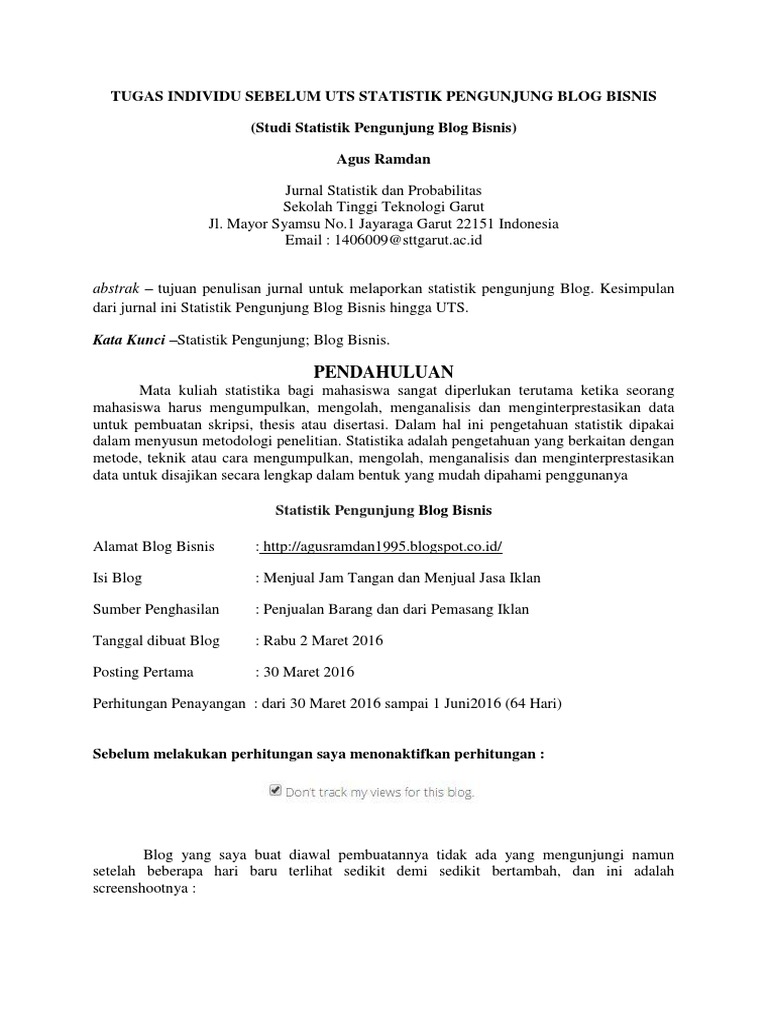 TUGAS INDIVIDU SEBELUM UTS STATISTIK PENGUNJUNG BLOG BISNIS

(Studi Statistik Pengunjung Blog Bisnis)

Agus Ramdan

Jurnal Statistik dan Probabilitas
Sekolah Tinggi Teknologi Garut
Jl. Mayor Syamsu No.1 Jayaraga Garut 22151 Indonesia
Email : 1406009@sttgarut.ac.id

abstrak – tujuan penulisan jurnal untuk melaporkan statistik pengunjung Blog. Kesimpulan dari jurnal ini Statistik Pengunjung Blog Bisnis hingga UTS.

Kata Kunci –Statistik Pengunjung; Blog Bisnis.

PENDAHULUAN

Mata kuliah statistika bagi mahasiswa sangat diperlukan terutama ketika seorang mahasiswa harus mengumpulkan, mengolah, menganalisis dan menginterprestasikan data untuk pembuatan skripsi, thesis atau disertasi. Dalam hal ini pengetahuan statistik dipakai dalam menyusun metodologi penelitian. Statistika adalah pengetahuan yang berkaitan dengan metode, teknik atau cara mengumpulkan, mengolah, menganalisis dan menginterprestasikan data untuk disajikan secara lengkap dalam bentuk yang mudah dipahami penggunanya

Statistik Pengunjung Blog Bisnis

Alamat Blog Bisnis : http://agusramdan1995.blogspot.co.id/

Isi Blog : Menjual Jam Tangan dan Menjual Jasa Iklan

Sumber Penghasilan : Penjualan Barang dan dari Pemasang Iklan

Tanggal dibuat Blog : Rabu 2 Maret 2016

Posting Pertama : 30 Maret 2016

Perhitungan Penayangan : dari 30 Maret 2016 sampai 1 Juni2016 (64 Hari)

Sebelum melakukan perhitungan saya menonaktifkan perhitungan :

Don't track my views for this blog.

Blog yang saya buat diawal pembuatannya tidak ada yang mengunjungi namun setelah beberapa hari baru terlihat sedikit demi sedikit bertambah, dan ini adalah screenshootnya :